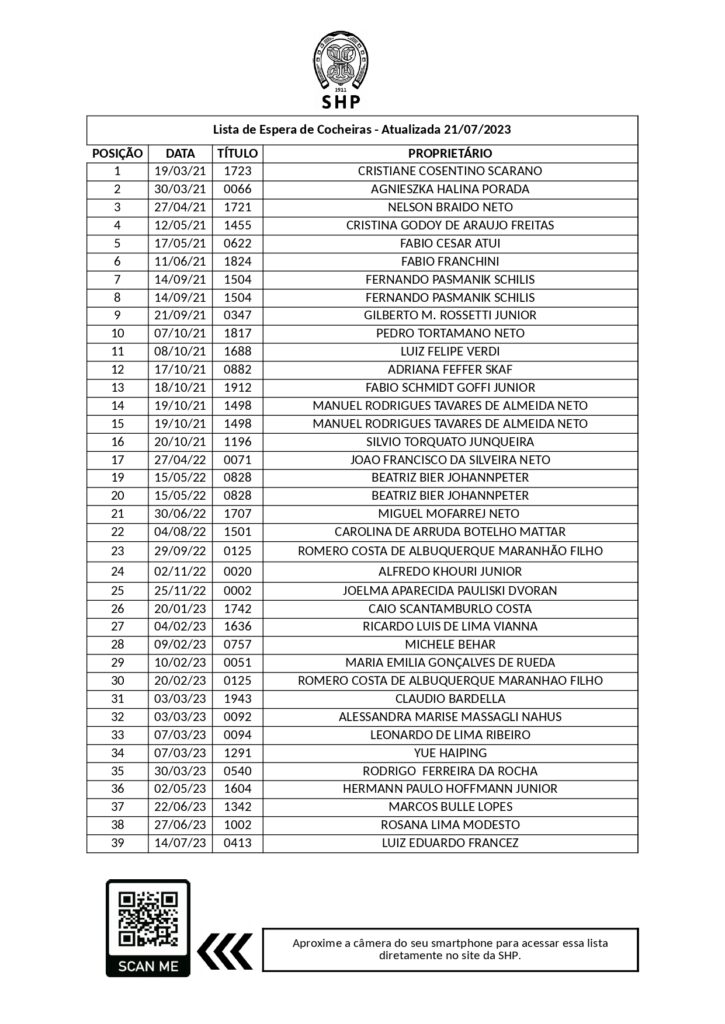 1911
SHP

Lista de Espera de Cocheiras - Atualizada 21/07/2023

| POSIÇÃO | DATA | TÍTULO | PROPRIETÁRIO |
|---|---|---|---|
| 1 | 19/03/21 | 1723 | CRISTIANE COSENTINO SCARANO |
| 2 | 30/03/21 | 0066 | AGNIESZKA HALINA PORADA |
| 3 | 27/04/21 | 1721 | NELSON BRAIDO NETO |
| 4 | 12/05/21 | 1455 | CRISTINA GODOY DE ARAUJO FREITAS |
| 5 | 17/05/21 | 0622 | FABIO CESAR ATUI |
| 6 | 11/06/21 | 1824 | FABIO FRANCHINI |
| 7 | 14/09/21 | 1504 | FERNANDO PASMANIK SCHILIS |
| 8 | 14/09/21 | 1504 | FERNANDO PASMANIK SCHILIS |
| 9 | 21/09/21 | 0347 | GILBERTO M. ROSSETTI JUNIOR |
| 10 | 07/10/21 | 1817 | PEDRO TORTAMANO NETO |
| 11 | 08/10/21 | 1688 | LUIZ FELIPE VERDI |
| 12 | 17/10/21 | 0882 | ADRIANA FEFFER SKAF |
| 13 | 18/10/21 | 1912 | FABIO SCHMIDT GOFFI JUNIOR |
| 14 | 19/10/21 | 1498 | MANUEL RODRIGUES TAVARES DE ALMEIDA NETO |
| 15 | 19/10/21 | 1498 | MANUEL RODRIGUES TAVARES DE ALMEIDA NETO |
| 16 | 20/10/21 | 1196 | SILVIO TORQUATO JUNQUEIRA |
| 17 | 27/04/22 | 0071 | JOAO FRANCISCO DA SILVEIRA NETO |
| 19 | 15/05/22 | 0828 | BEATRIZ BIER JOHANNPETER |
| 20 | 15/05/22 | 0828 | BEATRIZ BIER JOHANNPETER |
| 21 | 30/06/22 | 1707 | MIGUEL MOFARREJ NETO |
| 22 | 04/08/22 | 1501 | CAROLINA DE ARRUDA BOTELHO MATTAR |
| 23 | 29/09/22 | 0125 | ROMERO COSTA DE ALBUQUERQUE MARANHÃO FILHO |
| 24 | 02/11/22 | 0020 | ALFREDO KHOURI JUNIOR |
| 25 | 25/11/22 | 0002 | JOELMA APARECIDA PAULISKI DVORAN |
| 26 | 20/01/23 | 1742 | CAIO SCANTAMBURLO COSTA |
| 27 | 04/02/23 | 1636 | RICARDO LUIS DE LIMA VIANNA |
| 28 | 09/02/23 | 0757 | MICHELE BEHAR |
| 29 | 10/02/23 | 0051 | MARIA EMILIA GONÇALVES DE RUEDA |
| 30 | 20/02/23 | 0125 | ROMERO COSTA DE ALBUQUERQUE MARANHAO FILHO |
| 31 | 03/03/23 | 1943 | CLAUDIO BARDELLA |
| 32 | 03/03/23 | 0092 | ALESSANDRA MARISE MASSAGLI NAHUS |
| 33 | 07/03/23 | 0094 | LEONARDO DE LIMA RIBEIRO |
| 34 | 07/03/23 | 1291 | YUE HAIPING |
| 35 | 30/03/23 | 0540 | RODRIGO FERREIRA DA ROCHA |
| 36 | 02/05/23 | 1604 | HERMANN PAULO HOFFMANN JUNIOR |
| 37 | 22/06/23 | 1342 | MARCOS BULLE LOPES |
| 38 | 27/06/23 | 1002 | ROSANA LIMA MODESTO |
| 39 | 14/07/23 | 0413 | LUIZ EDUARDO FRANCEZ |

SCAN ME

Aproxime a câmera do seu smartphone para acessar essa lista diretamente no site da SHP.